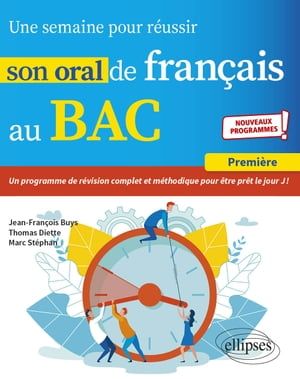 Une semaine pour réussir

son oral de français au BAC

NOUVEAUX PROGRAMMES !

Première

Un programme de révision complet et méthodique pour être prêt le jour J !

Jean-François Buys
Thomas Diette
Marc Stéphan

ellipses